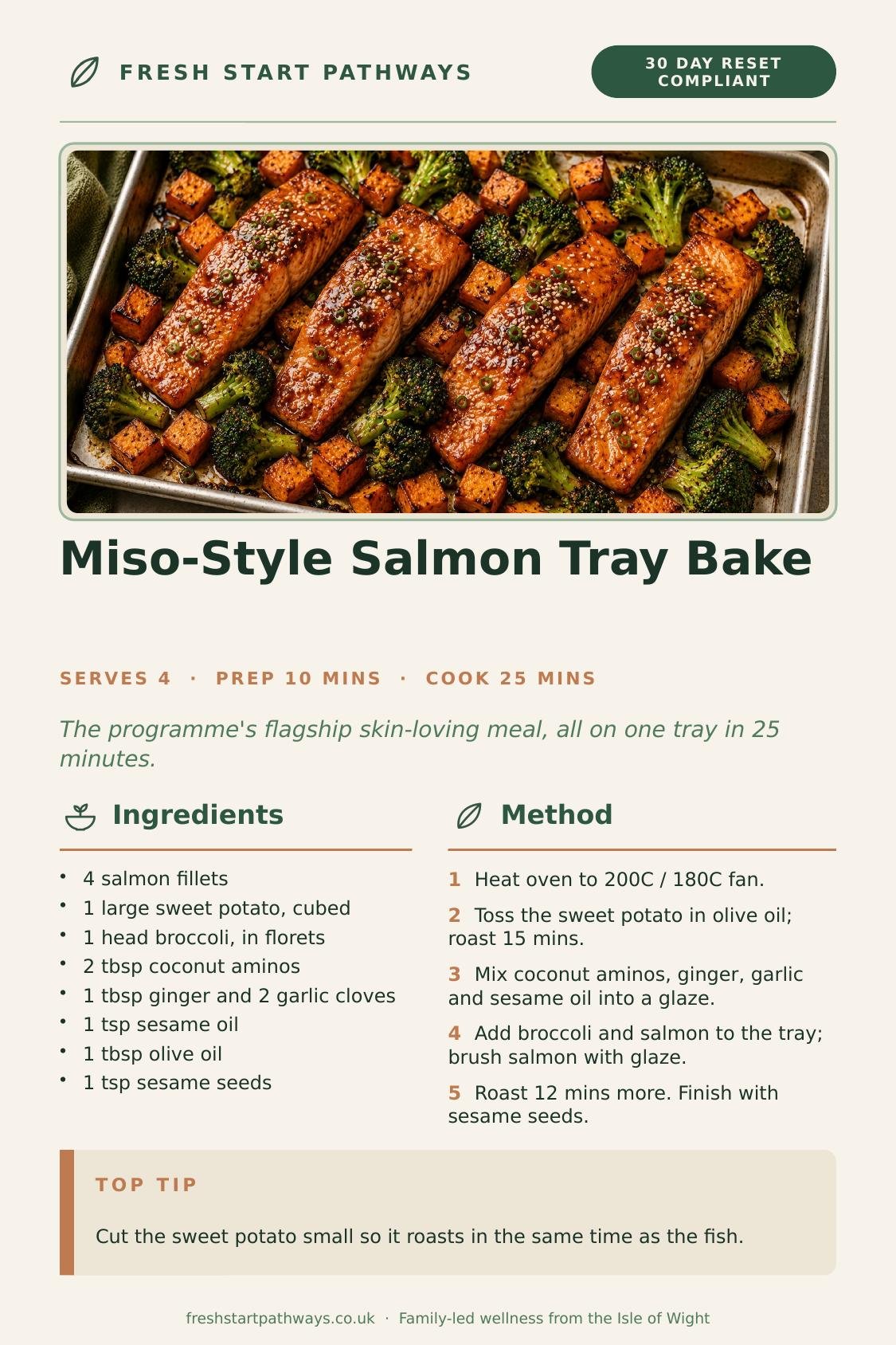 FRESH START PATHWAYS

30 DAY RESET COMPLIANT

Miso-Style Salmon Tray Bake

SERVES 4 · PREP 10 MINS · COOK 25 MINS

The programme's flagship skin-loving meal, all on one tray in 25 minutes.

Ingredients

• 4 salmon fillets
• 1 large sweet potato, cubed
• 1 head broccoli, in florets
• 2 tbsp coconut aminos
• 1 tbsp ginger and 2 garlic cloves
• 1 tsp sesame oil
• 1 tbsp olive oil
• 1 tsp sesame seeds

Method

1 Heat oven to 200C / 180C fan.

2 Toss the sweet potato in olive oil; roast 15 mins.

3 Mix coconut aminos, ginger, garlic and sesame oil into a glaze.

4 Add broccoli and salmon to the tray; brush salmon with glaze.

5 Roast 12 mins more. Finish with sesame seeds.

TOP TIP

Cut the sweet potato small so it roasts in the same time as the fish.

freshstartpathways.co.uk · Family-led wellness from the Isle of Wight